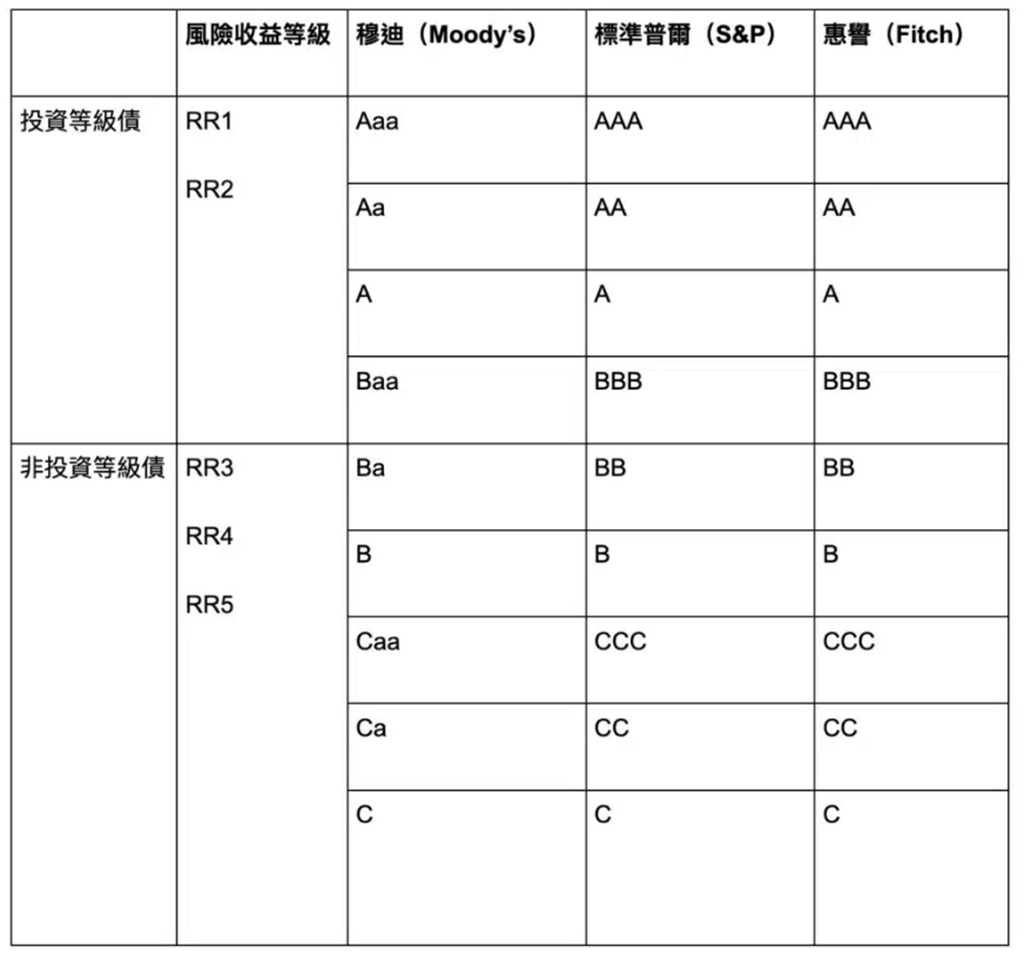 | | 風險收益等級 | 穆迪（Moody's） | 標準普爾（S&P） | 惠譽（Fitch） |
|---|---|---|---|---|
| 投資等級債 | RR1 RR2 | Aaa | AAA | AAA |
| | | Aa | AA | AA |
| | | A | A | A |
| | | Baa | BBB | BBB |
| 非投資等級債 | RR3 RR4 RR5 | Ba | BB | BB |
| | | B | B | B |
| | | Caa | CCC | CCC |
| | | Ca | CC | CC |
| | | C | C | C |